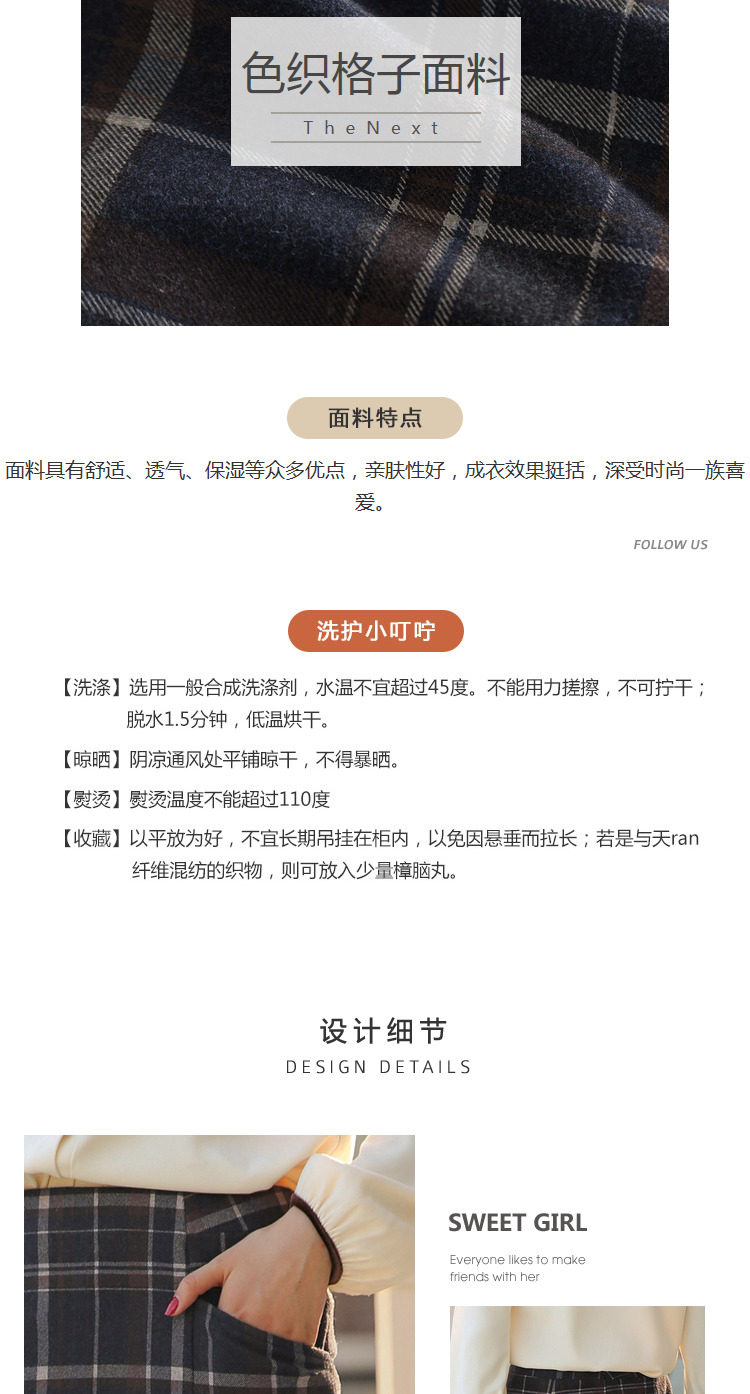 色织格子面料

TheNext

面料特点

面料具有舒适、透气、保湿等众多优点，亲肤性好，成衣效果挺括，深受时尚一族喜爱。

FOLLOW US

洗护小叮咛

【洗涤】选用一般合成洗涤剂，水温不宜超过45度。不能用力搓擦，不可拧干；脱水1.5分钟，低温烘干。

【晾晒】阴凉通风处平铺晾干，不得暴晒。

【熨烫】熨烫温度不能超过110度

【收藏】以平放为好，不宜长期吊挂在柜内，以免因悬垂而拉长；若是与天ran纤维混纺的织物，则可放入少量樟脑丸。

设计细节

DESIGN DETAILS

SWEET GIRL

Everyone likes to make friends with her